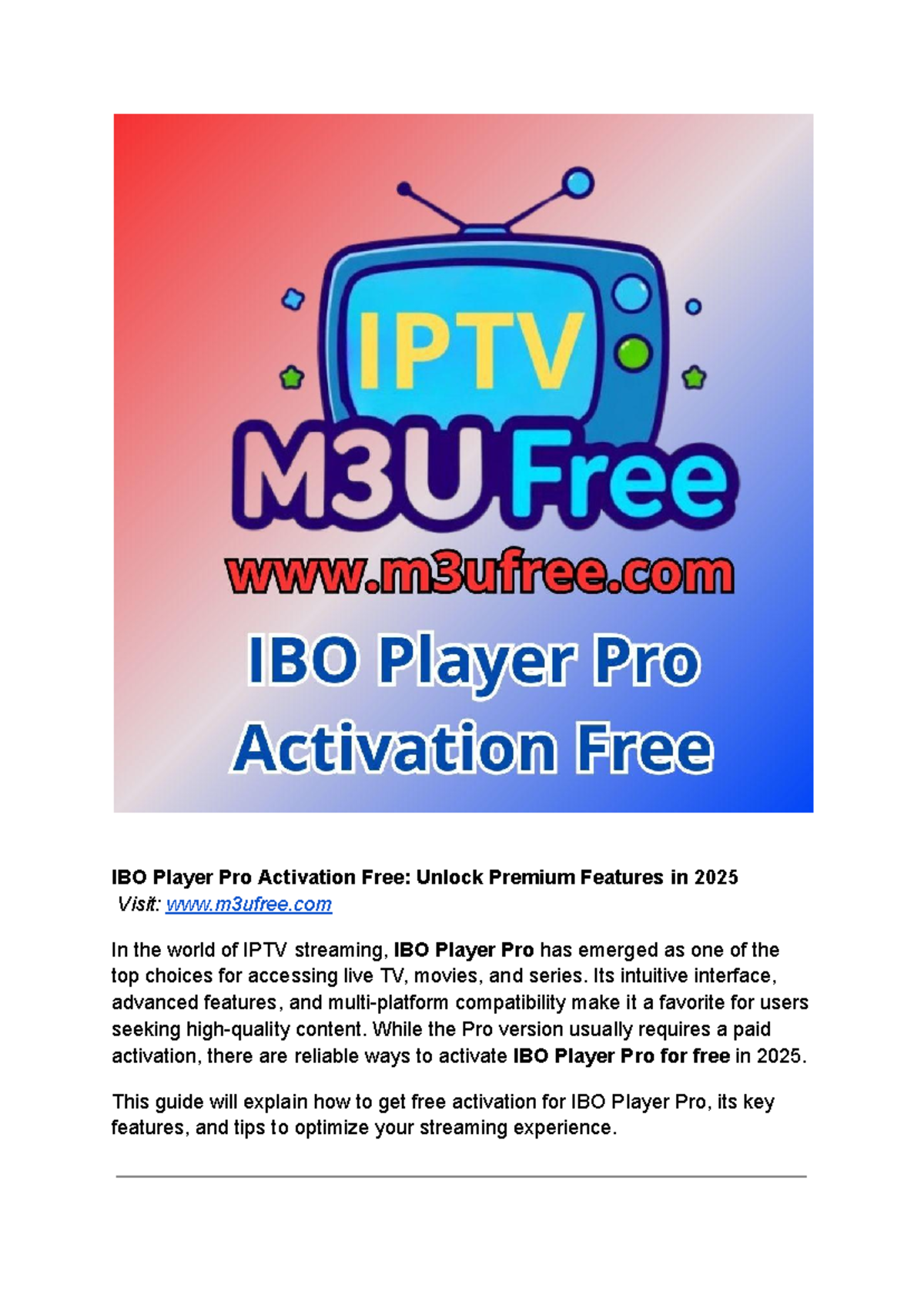 IPTV
M3U Free
www.m3ufree.com
IBO Player Pro
Activation Free

IBO Player Pro Activation Free: Unlock Premium Features in 2025
Visit: www.m3ufree.com

In the world of IPTV streaming, IBO Player Pro has emerged as one of the top choices for accessing live TV, movies, and series. Its intuitive interface, advanced features, and multi-platform compatibility make it a favorite for users seeking high-quality content. While the Pro version usually requires a paid activation, there are reliable ways to activate IBO Player Pro for free in 2025.

This guide will explain how to get free activation for IBO Player Pro, its key features, and tips to optimize your streaming experience.